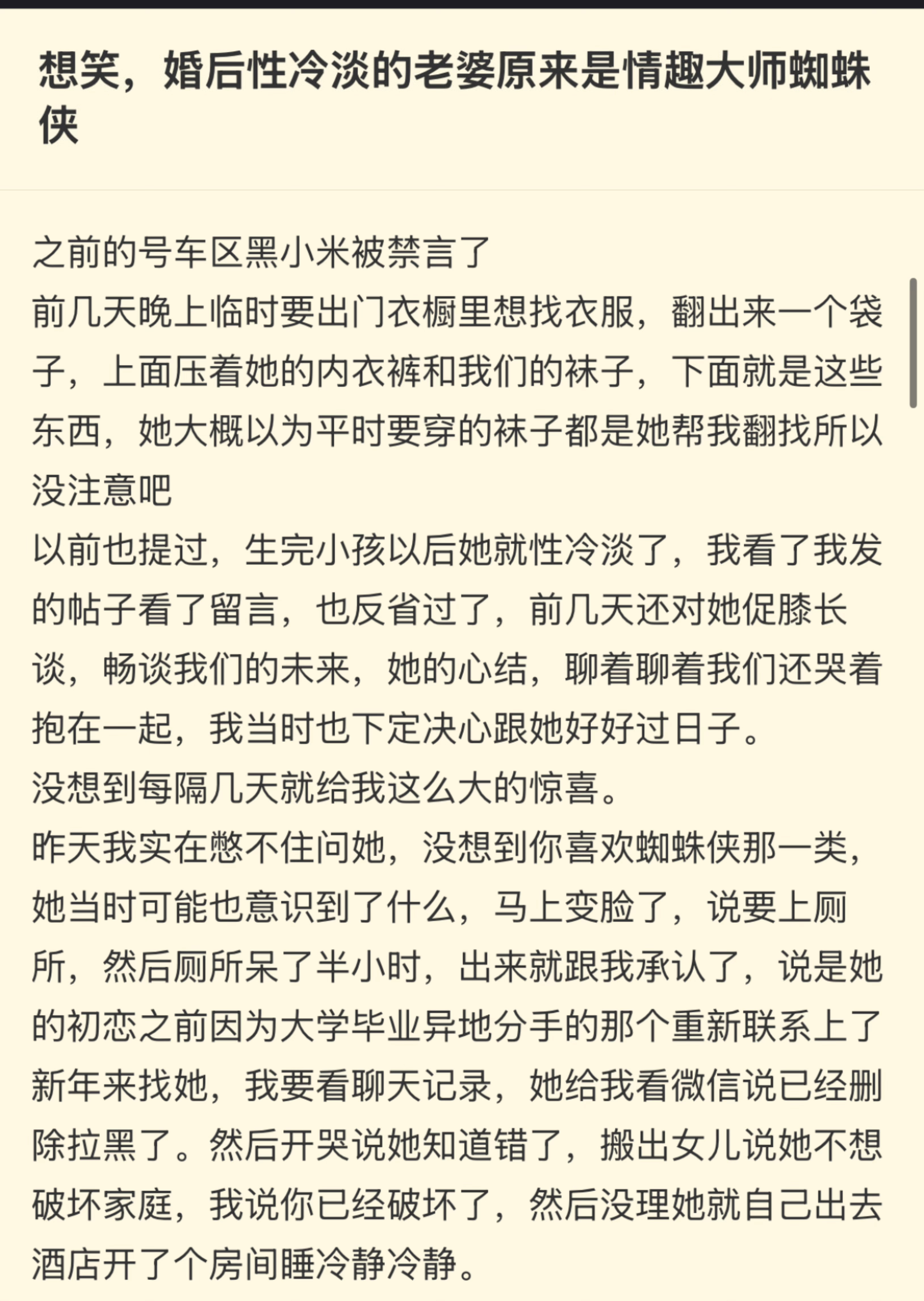 想笑，婚后性冷淡的老婆原来是情趣大师蜘蛛侠

之前的号车区黑小米被禁言了
前几天晚上临时要出门衣橱里想找衣服，翻出来一个袋子，上面压着她的内衣裤和我们的袜子，下面就是这些东西，她大概以为平时要穿的袜子都是她帮我翻找所以没注意吧
以前也提过，生完小孩以后她就性冷淡了，我看了我发的帖子看了留言，也反省过了，前几天还对她促膝长谈，畅谈我们的未来，她的心结，聊着聊着我们还哭着抱在一起，我当时也下定决心跟她好好过日子。
没想到每隔几天就给我这么大的惊喜。
昨天我实在憋不住问她，没想到你喜欢蜘蛛侠那一类，她当时可能也意识到了什么，马上变脸了，说要上厕所，然后厕所呆了半小时，出来就跟我承认了，说是她的初恋之前因为大学毕业异地分手的那个重新联系上了新年来找她，我要看聊天记录，她给我看微信说已经删除拉黑了。然后开哭说她知道错了，搬出女儿说她不想破坏家庭，我说你已经破坏了，然后没理她就自己出去酒店开了个房间睡冷静冷静。